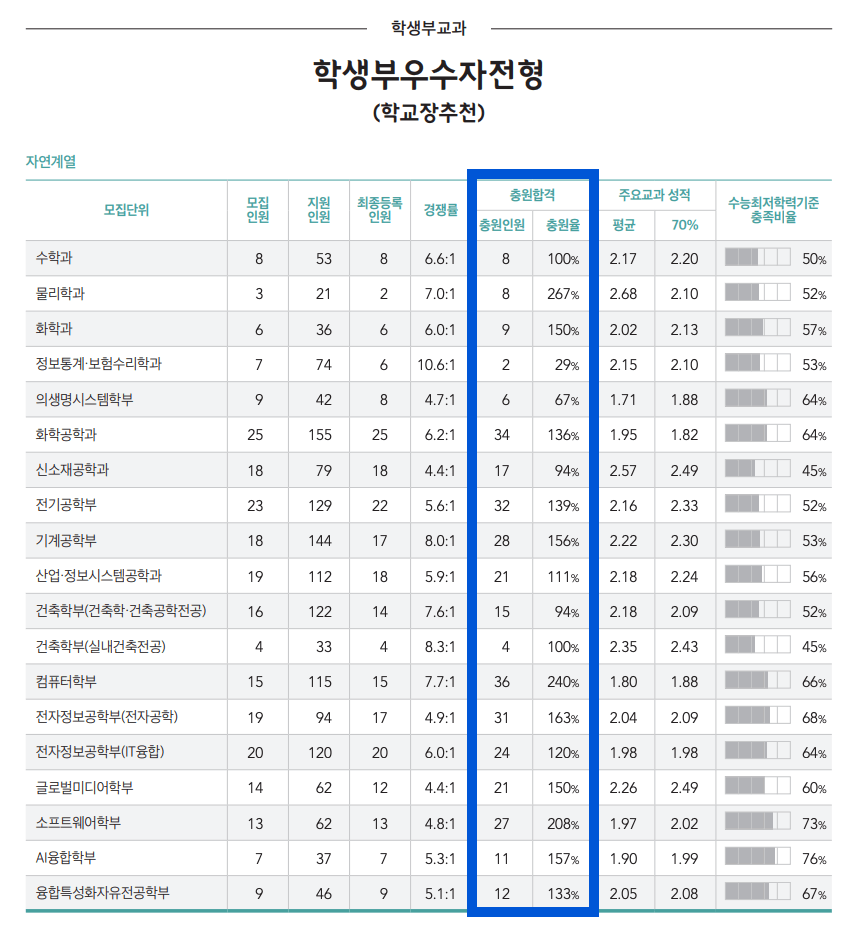 학생부교과

학생부우수자전형
(학교장추천)

자연계열

| 모집단위 | 모집인원 | 지원인원 | 최종등록인원 | 경쟁률 | 충원합격 충원인원 | 충원합격 충원율 | 주요교과 성적 평균 | 주요교과 성적 70% | 수능최저학력기준 충족비율 |
|---|---|---|---|---|---|---|---|---|---|
| 수학과 | 8 | 53 | 8 | 6.6:1 | 8 | 100% | 2.17 | 2.20 | 50% |
| 물리학과 | 3 | 21 | 2 | 7.0:1 | 8 | 267% | 2.68 | 2.10 | 52% |
| 화학과 | 6 | 36 | 6 | 6.0:1 | 9 | 150% | 2.02 | 2.13 | 57% |
| 정보통계·보험수리학과 | 7 | 74 | 6 | 10.6:1 | 2 | 29% | 2.15 | 2.10 | 53% |
| 의생명시스템학부 | 9 | 42 | 8 | 4.7:1 | 6 | 67% | 1.71 | 1.88 | 64% |
| 화학공학과 | 25 | 155 | 25 | 6.2:1 | 34 | 136% | 1.95 | 1.82 | 64% |
| 신소재공학과 | 18 | 79 | 18 | 4.4:1 | 17 | 94% | 2.57 | 2.49 | 45% |
| 전기공학부 | 23 | 129 | 22 | 5.6:1 | 32 | 139% | 2.16 | 2.33 | 52% |
| 기계공학부 | 18 | 144 | 17 | 8.0:1 | 28 | 156% | 2.22 | 2.30 | 53% |
| 산업·정보시스템공학과 | 19 | 112 | 18 | 5.9:1 | 21 | 111% | 2.18 | 2.24 | 56% |
| 건축학부(건축학·건축공학전공) | 16 | 122 | 14 | 7.6:1 | 15 | 94% | 2.18 | 2.09 | 52% |
| 건축학부(실내건축전공) | 4 | 33 | 4 | 8.3:1 | 4 | 100% | 2.35 | 2.43 | 45% |
| 컴퓨터학부 | 15 | 115 | 15 | 7.7:1 | 36 | 240% | 1.80 | 1.88 | 66% |
| 전자정보공학부(전자공학) | 19 | 94 | 17 | 4.9:1 | 31 | 163% | 2.04 | 2.09 | 68% |
| 전자정보공학부(IT융합) | 20 | 120 | 20 | 6.0:1 | 24 | 120% | 1.98 | 1.98 | 64% |
| 글로벌미디어학부 | 14 | 62 | 12 | 4.4:1 | 21 | 150% | 2.26 | 2.49 | 60% |
| 소프트웨어학부 | 13 | 62 | 13 | 4.8:1 | 27 | 208% | 1.97 | 2.02 | 73% |
| AI융합학부 | 7 | 37 | 7 | 5.3:1 | 11 | 157% | 1.90 | 1.99 | 76% |
| 융합특성화자유전공학부 | 9 | 46 | 9 | 5.1:1 | 12 | 133% | 2.05 | 2.08 | 67% |